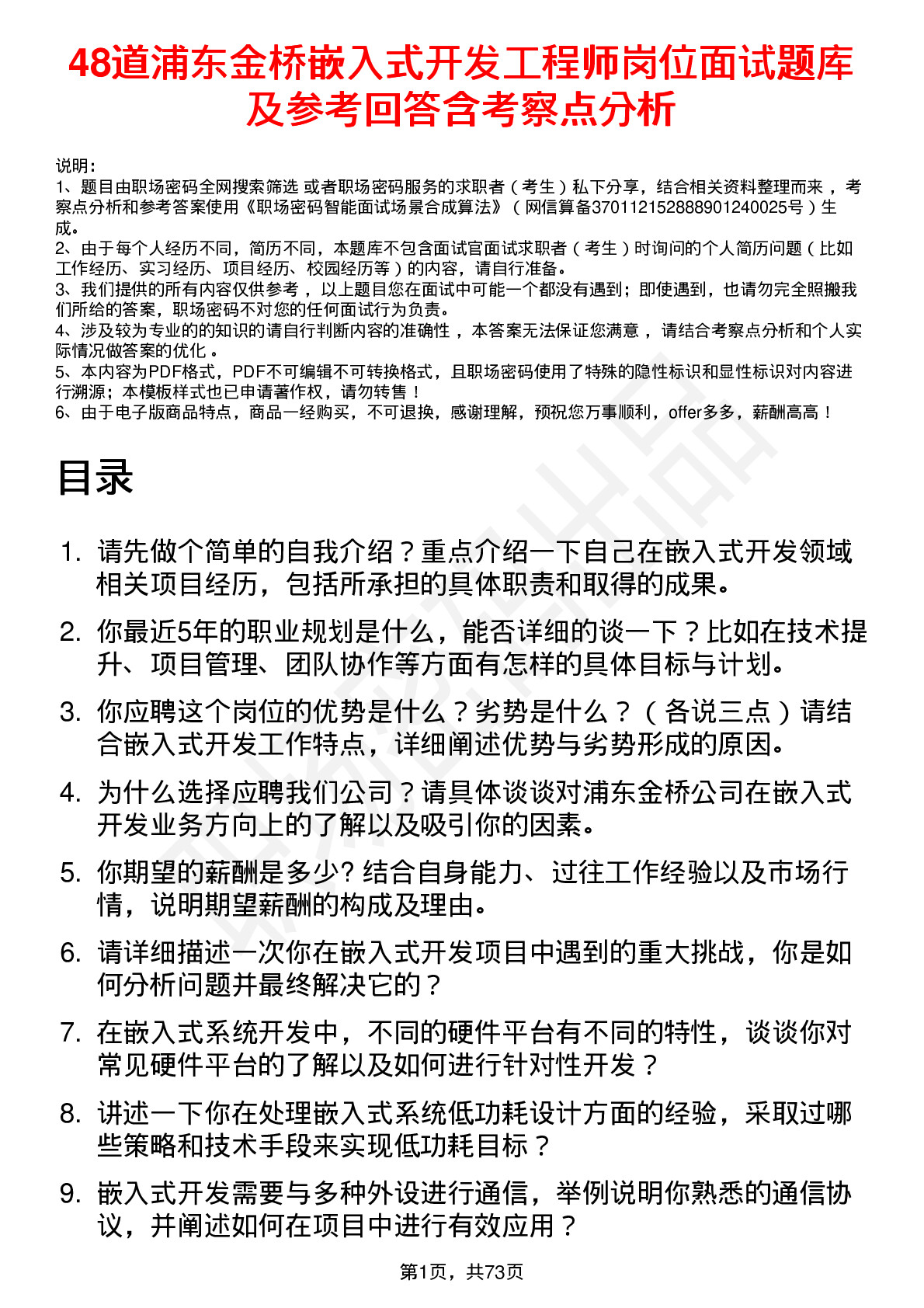 48道浦东金桥嵌入式开发工程师岗位面试题库及参考回答含考察点分析

说明：
1、题目由职场密码全网搜索筛选 或者职场密码服务的求职者（考生）私下分享，结合相关资料整理而来，考察点分析和参考答案使用《职场密码智能面试场景合成算法》（网信算备370112152888901240025号）生成。
2、由于每个人经历不同，简历不同，本题库不包含面试官面试求职者（考生）时询问的个人简历问题（比如工作经历、实习经历、项目经历、校园经历等）的内容，请自行准备。
3、我们提供的所有内容仅供参考，以上题目您在面试中可能一个都没有遇到；即使遇到，也请勿完全照搬我们所给的答案，职场密码不对您的任何面试行为负责。
4、涉及较为专业的的知识的请自行判断内容的准确性，本答案无法保证您满意，请结合考察点分析和个人实际情况做答案的优化。
5、本内容为PDF格式，PDF不可编辑不可转换格式，且职场密码使用了特殊的隐性标识和显性标识对内容进行溯源；本模板样式也已申请著作权，请勿转售！
6、由于电子版商品特点，商品一经购买，不可退换，感谢理解，预祝您万事顺利，offer多多，薪酬高高！

目录

1. 请先做个简单的自我介绍？重点介绍一下自己在嵌入式开发领域相关项目经历，包括所承担的具体职责和取得的成果。
2. 你最近5年的职业规划是什么，能否详细的谈一下？比如在技术提升、项目管理、团队协作等方面有怎样的具体目标与计划。
3. 你应聘这个岗位的优势是什么？劣势是什么？（各说三点）请结合嵌入式开发工作特点，详细阐述优势与劣势形成的原因。
4. 为什么选择应聘我们公司？请具体谈谈对浦东金桥公司在嵌入式开发业务方向上的了解以及吸引你的因素。
5. 你期望的薪酬是多少? 结合自身能力、过往工作经验以及市场行情，说明期望薪酬的构成及理由。
6. 请详细描述一次你在嵌入式开发项目中遇到的重大挑战，你是如何分析问题并最终解决它的？
7. 在嵌入式系统开发中，不同的硬件平台有不同的特性，谈谈你对常见硬件平台的了解以及如何进行针对性开发？
8. 讲述一下你在处理嵌入式系统低功耗设计方面的经验，采取过哪些策略和技术手段来实现低功耗目标？
9. 嵌入式开发需要与多种外设进行通信，举例说明你熟悉的通信协议，并阐述如何在项目中进行有效应用？

第1页，共73页